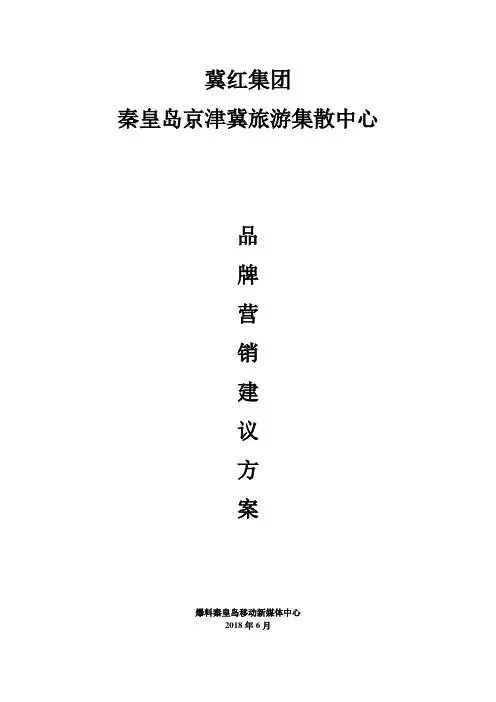 冀红集团
秦皇岛京津冀旅游集散中心

品
牌
营
销
建
议
方
案

爆料秦皇岛移动新媒体中心
2018年6月